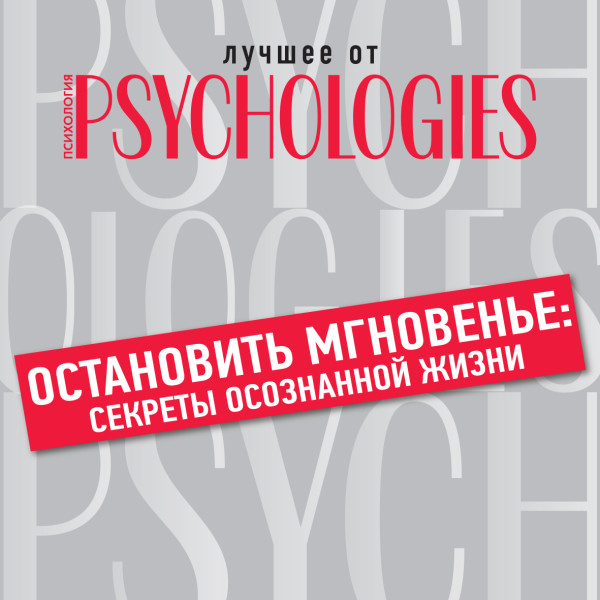 лучшее от
ПСИХОЛОГИЯ PSYCHOLOGIES

ОСТАНОВИТЬ МГНОВЕНЬЕ:
СЕКРЕТЫ ОСОЗНАННОЙ ЖИЗНИ